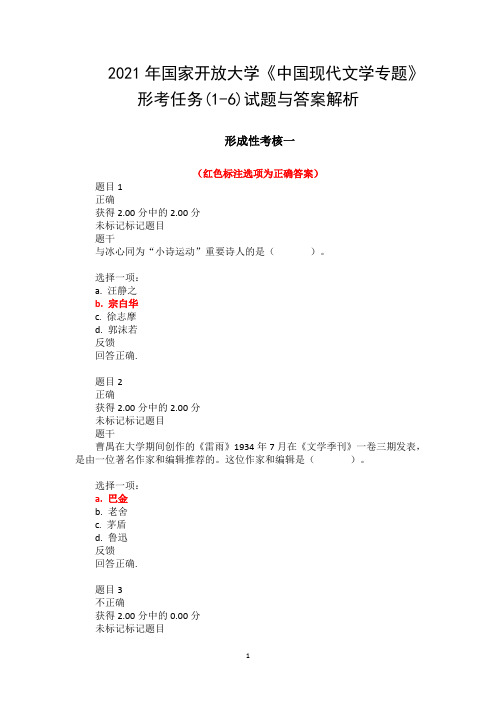 2021 年国家开放大学《中国现代文学专题》形考任务(1-6)试题与答案解析

形成性考核一

（红色标注选项为正确答案）

题目 1
正确
获得 2.00 分中的 2.00 分
未标记标记题目
题干
与冰心同为“小诗运动”重要诗人的是（　　）。

选择一项：
a. 汪静之
b. 宗白华
c. 徐志摩
d. 郭沫若
反馈
回答正确.

题目 2
正确
获得 2.00 分中的 2.00 分
未标记标记题目
题干
曹禺在大学期间创作的《雷雨》1934 年 7 月在《文学季刊》一卷三期发表，是由一位著名作家和编辑推荐的。这位作家和编辑是（　　）。

选择一项：
a. 巴金
b. 老舍
c. 茅盾
d. 鲁迅
反馈
回答正确.

题目 3
不正确
获得 2.00 分中的 0.00 分
未标记标记题目

1